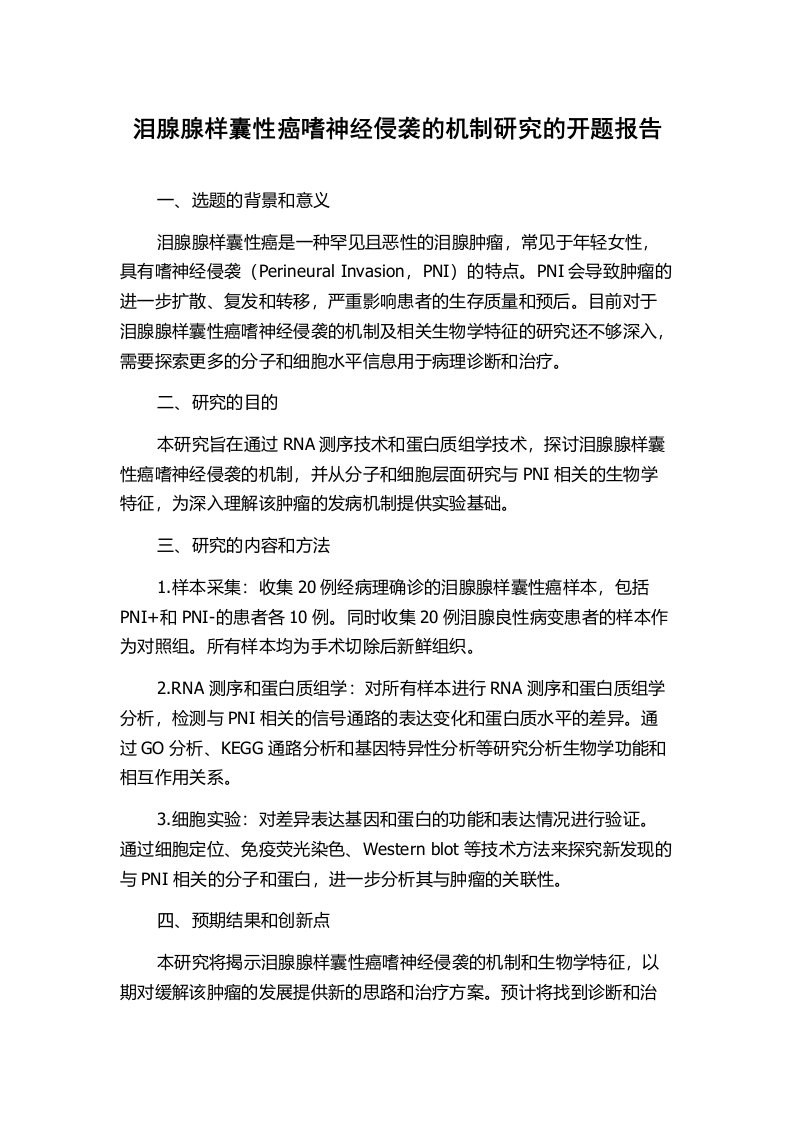 泪腺腺样囊性癌嗜神经侵袭的机制研究的开题报告

一、选题的背景和意义

泪腺腺样囊性癌是一种罕见且恶性的泪腺肿瘤，常见于年轻女性，具有嗜神经侵袭（Perineural Invasion，PNI）的特点。PNI 会导致肿瘤的进一步扩散、复发和转移，严重影响患者的生存质量和预后。目前对于泪腺腺样囊性癌嗜神经侵袭的机制及相关生物学特征的研究还不够深入，需要探索更多的分子和细胞水平信息用于病理诊断和治疗。

二、研究的目的

本研究旨在通过 RNA 测序技术和蛋白质组学技术，探讨泪腺腺样囊性癌嗜神经侵袭的机制，并从分子和细胞层面研究与 PNI 相关的生物学特征，为深入理解该肿瘤的发病机制提供实验基础。

三、研究的内容和方法

1.样本采集：收集 20 例经病理确诊的泪腺腺样囊性癌样本，包括 PNI+和 PNI-的患者各 10 例。同时收集 20 例泪腺良性病变患者的样本作为对照组。所有样本均为手术切除后新鲜组织。

2.RNA 测序和蛋白质组学：对所有样本进行 RNA 测序和蛋白质组学分析，检测与 PNI 相关的信号通路的表达变化和蛋白质水平的差异。通过 GO 分析、KEGG 通路分析和基因特异性分析等研究分析生物学功能和相互作用关系。

3.细胞实验：对差异表达基因和蛋白的功能和表达情况进行验证。通过细胞定位、免疫荧光染色、Western blot 等技术方法来探究新发现的与 PNI 相关的分子和蛋白，进一步分析其与肿瘤的关联性。

四、预期结果和创新点

本研究将揭示泪腺腺样囊性癌嗜神经侵袭的机制和生物学特征，以期对缓解该肿瘤的发展提供新的思路和治疗方案。预计将找到诊断和治